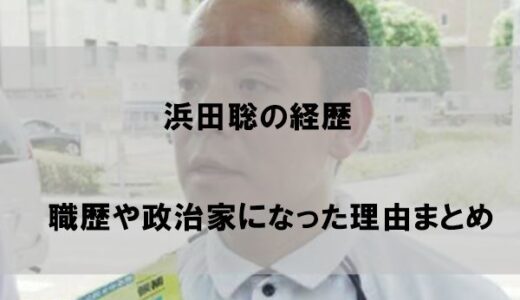 浜田聡の経歴

職歴や政治家になった理由まとめ